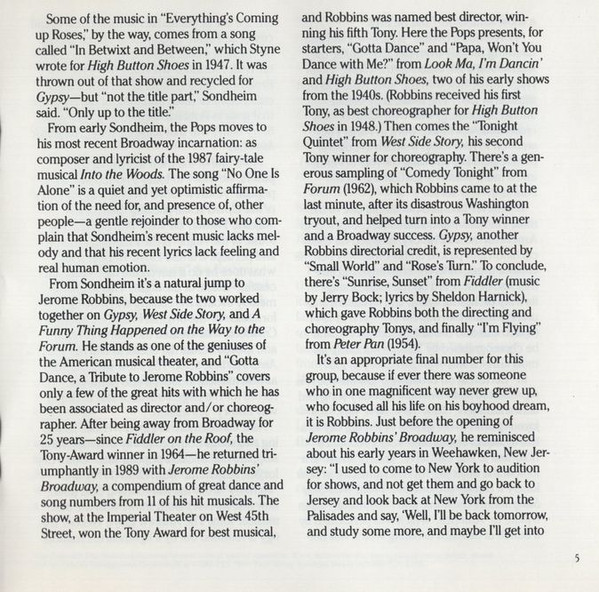 Some of the music in "Everything's Coming up Roses," by the way, comes from a song called "In Betwixt and Between," which Styne wrote for High Button Shoes in 1947. It was thrown out of that show and recycled for Gypsy—but "not the title part," Sondheim said. "Only up to the title."

From early Sondheim, the Pops moves to his most recent Broadway incarnation: as composer and lyricist of the 1987 fairy-tale musical Into the Woods. The song "No One Is Alone" is a quiet and yet optimistic affirmation of the need for, and presence of, other people—a gentle rejoinder to those who complain that Sondheim's recent music lacks melody and that his recent lyrics lack feeling and real human emotion.

From Sondheim it's a natural jump to Jerome Robbins, because the two worked together on Gypsy, West Side Story, and A Funny Thing Happened on the Way to the Forum. He stands as one of the geniuses of the American musical theater, and "Gotta Dance, a Tribute to Jerome Robbins" covers only a few of the great hits with which he has been associated as director and/or choreographer. After being away from Broadway for 25 years—since Fiddler on the Roof, the Tony-Award winner in 1964—he returned triumphantly in 1989 with Jerome Robbins' Broadway, a compendium of great dance and song numbers from 11 of his hit musicals. The show, at the Imperial Theater on West 45th Street, won the Tony Award for best musical, and Robbins was named best director, winning his fifth Tony. Here the Pops presents, for starters, "Gotta Dance" and "Papa, Won't You Dance with Me?" from Look Ma, I'm Dancin' and High Button Shoes, two of his early shows from the 1940s. (Robbins received his first Tony, as best choreographer for High Button Shoes in 1948.) Then comes the "Tonight Quintet" from West Side Story, his second Tony winner for choreography. There's a generous sampling of "Comedy Tonight" from Forum (1962), which Robbins came to at the last minute, after its disastrous Washington tryout, and helped turn into a Tony winner and a Broadway success. Gypsy, another Robbins directorial credit, is represented by "Small World" and "Rose's Turn." To conclude, there's "Sunrise, Sunset" from Fiddler (music by Jerry Bock; lyrics by Sheldon Harnick), which gave Robbins both the directing and choreography Tonys, and finally "I'm Flying" from Peter Pan (1954).

It's an appropriate final number for this group, because if ever there was someone who in one magnificent way never grew up, who focused all his life on his boyhood dream, it is Robbins. Just before the opening of Jerome Robbins' Broadway, he reminisced about his early years in Weehawken, New Jersey: "I used to come to New York to audition for shows, and not get them and go back to Jersey and look back at New York from the Palisades and say, 'Well, I'll be back tomorrow, and study some more, and maybe I'll get into

5